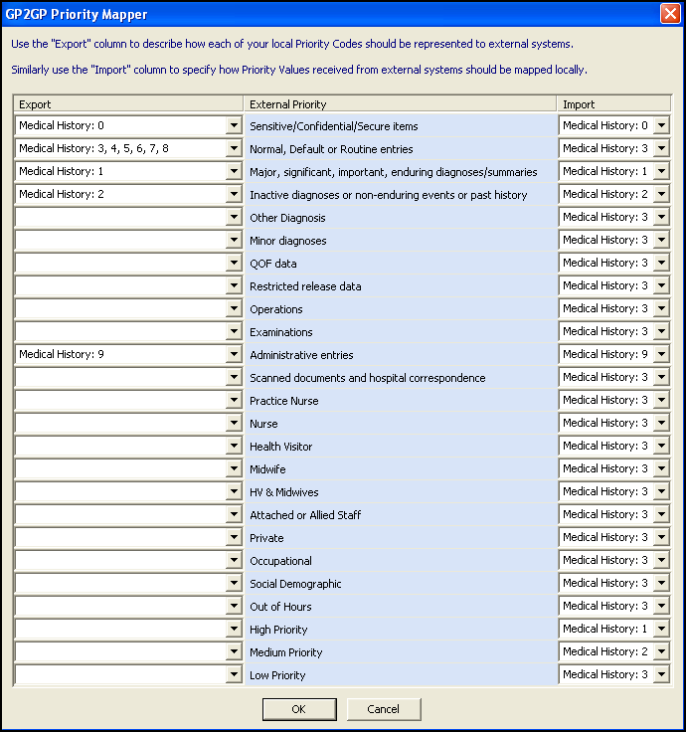 GP2GP Priority Mapper

Use the "Export" column to describe how each of your local Priority Codes should be represented to external systems.

Similarly use the "Import" column to specify how Priority Values received from external systems should be mapped locally.

| Export | External Priority | Import |
|---|---|---|
| Medical History: 0 | Sensitive/Confidential/Secure items | Medical History: 0 |
| Medical History: 3, 4, 5, 6, 7, 8 | Normal, Default or Routine entries | Medical History: 3 |
| Medical History: 1 | Major, significant, important, enduring diagnoses/summaries | Medical History: 1 |
| Medical History: 2 | Inactive diagnoses or non-enduring events or past history | Medical History: 2 |
| | Other Diagnosis | Medical History: 3 |
| | Minor diagnoses | Medical History: 3 |
| | QOF data | Medical History: 3 |
| | Restricted release data | Medical History: 3 |
| | Operations | Medical History: 3 |
| | Examinations | Medical History: 3 |
| Medical History: 9 | Administrative entries | Medical History: 9 |
| | Scanned documents and hospital correspondence | Medical History: 3 |
| | Practice Nurse | Medical History: 3 |
| | Nurse | Medical History: 3 |
| | Health Visitor | Medical History: 3 |
| | Midwife | Medical History: 3 |
| | HV & Midwives | Medical History: 3 |
| | Attached or Allied Staff | Medical History: 3 |
| | Private | Medical History: 3 |
| | Occupational | Medical History: 3 |
| | Social Demographic | Medical History: 3 |
| | Out of Hours | Medical History: 3 |
| | High Priority | Medical History: 1 |
| | Medium Priority | Medical History: 2 |
| | Low Priority | Medical History: 3 |

OK Cancel